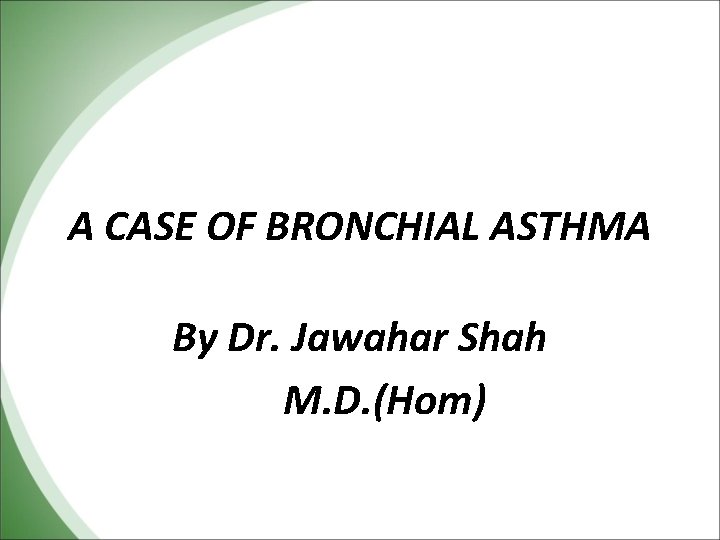 A CASE OF BRONCHIAL ASTHMA

By Dr. Jawahar Shah
M.D.(Hom)